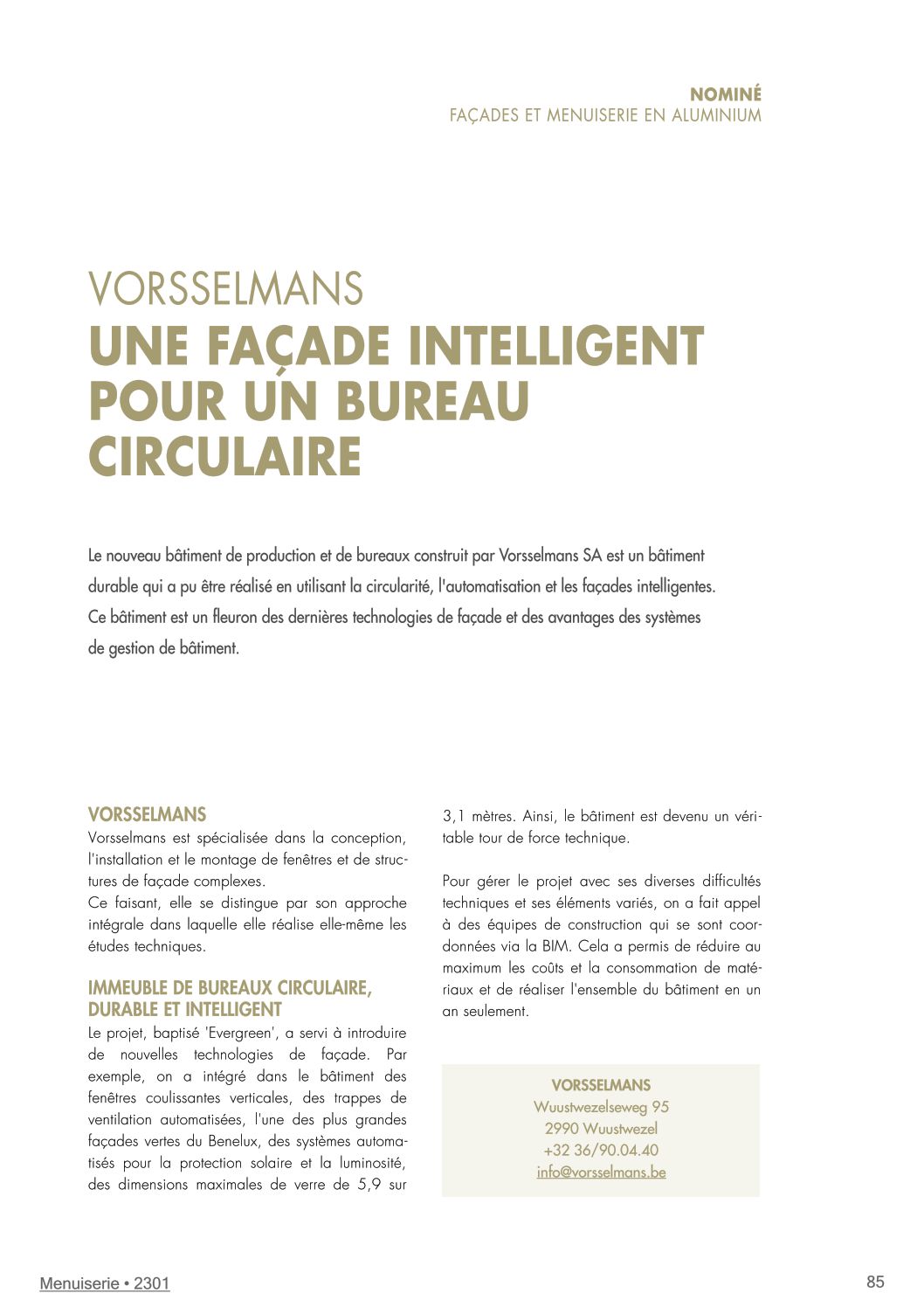 NOMINÉ
FAÇADES ET MENUISERIE EN ALUMINIUM

VORSSELMANS
UNE FAÇADE INTELLIGENT POUR UN BUREAU CIRCULAIRE

Le nouveau bâtiment de production et de bureaux construit par Vorsselmans SA est un bâtiment durable qui a pu être réalisé en utilisant la circularité, l'automatisation et les façades intelligentes. Ce bâtiment est un fleuron des dernières technologies de façade et des avantages des systèmes de gestion de bâtiment.

VORSSELMANS
Vorsselmans est spécialisée dans la conception, l'installation et le montage de fenêtres et de structures de façade complexes.
Ce faisant, elle se distingue par son approche intégrale dans laquelle elle réalise elle-même les études techniques.

IMMEUBLE DE BUREAUX CIRCULAIRE, DURABLE ET INTELLIGENT
Le projet, baptisé 'Evergreen', a servi à introduire de nouvelles technologies de façade. Par exemple, on a intégré dans le bâtiment des fenêtres coulissantes verticales, des trappes de ventilation automatisées, l'une des plus grandes façades vertes du Benelux, des systèmes automatisés pour la protection solaire et la luminosité, des dimensions maximales de verre de 5,9 sur 3,1 mètres. Ainsi, le bâtiment est devenu un véritable tour de force technique.

Pour gérer le projet avec ses diverses difficultés techniques et ses éléments variés, on a fait appel à des équipes de construction qui se sont coordonnées via la BIM. Cela a permis de réduire au maximum les coûts et la consommation de matériaux et de réaliser l'ensemble du bâtiment en un an seulement.

VORSSELMANS
Wuustwezelseweg 95
2990 Wuustwezel
+32 36/90.04.40
info@vorsselmans.be

Menuiserie • 2301
85